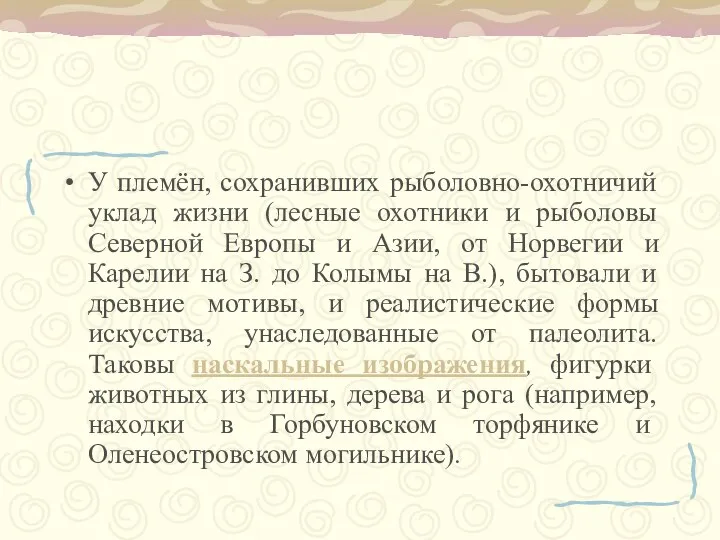 • У племён, сохранивших рыболовно-охотничий уклад жизни (лесные охотники и рыболовы Северной Европы и Азии, от Норвегии и Карелии на З. до Колымы на В.), бытовали и древние мотивы, и реалистические формы искусства, унаследованные от палеолита. Таковы наскальные изображения, фигурки животных из глины, дерева и рога (например, находки в Горбуновском торфянике и Оленеостровском могильнике).